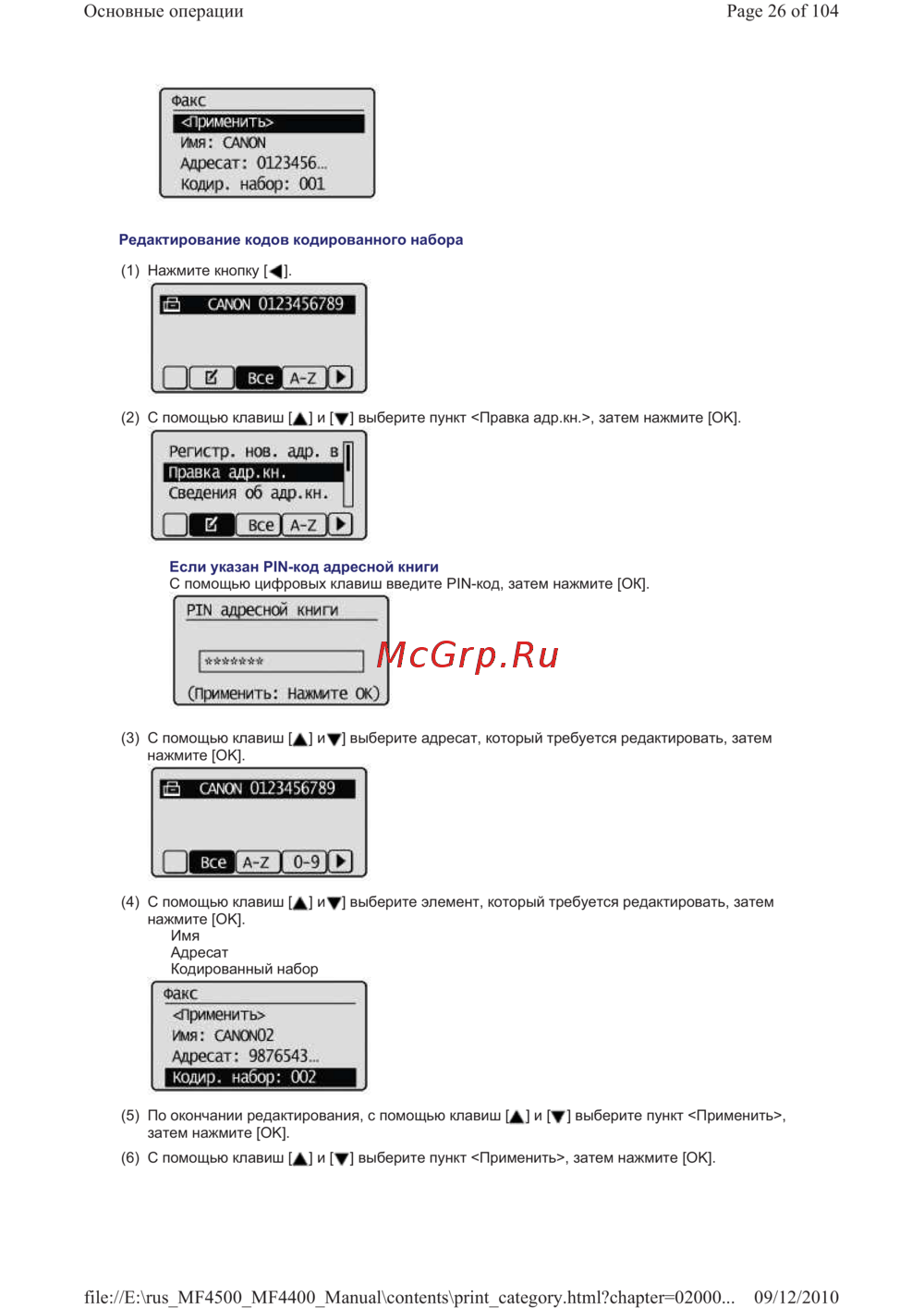 Основные операции

Page 26 of 104

Факс
<Применить>
Имя: CANON
Адресат: 0123456...
Кодир. набор: 001

Редактирование кодов кодированного набора

(1) Нажмите кнопку [◀].

CANON 0123456789

Все A-Z

(2) С помощью клавиш [▲] и [▼] выберите пункт <Правка адр.кн.>, затем нажмите [OK].

Регистр. нов. адр. в
Правка адр.кн.
Сведения об адр.кн.

Все A-Z

Если указан PIN-код адресной книги
С помощью цифровых клавиш введите PIN-код, затем нажмите [OK].

PIN адресной книги
*******
(Применить: Нажмите OK)

McGrp.Ru

(3) С помощью клавиш [▲] и▼] выберите адресат, который требуется редактировать, затем нажмите [OK].

CANON 0123456789

Все A-Z 0-9

(4) С помощью клавиш [▲] и▼] выберите элемент, который требуется редактировать, затем нажмите [OK].
Имя
Адресат
Кодированный набор

Факс
<Применить>
Имя: CANON02
Адресат: 9876543...
Кодир. набор: 002

(5) По окончании редактирования, с помощью клавиш [▲] и [▼] выберите пункт <Применить>, затем нажмите [OK].

(6) С помощью клавиш [▲] и [▼] выберите пункт <Применить>, затем нажмите [OK].

file://E:\rus_MF4500_MF4400_Manual\contents\print_category.html?chapter=02000... 09/12/2010